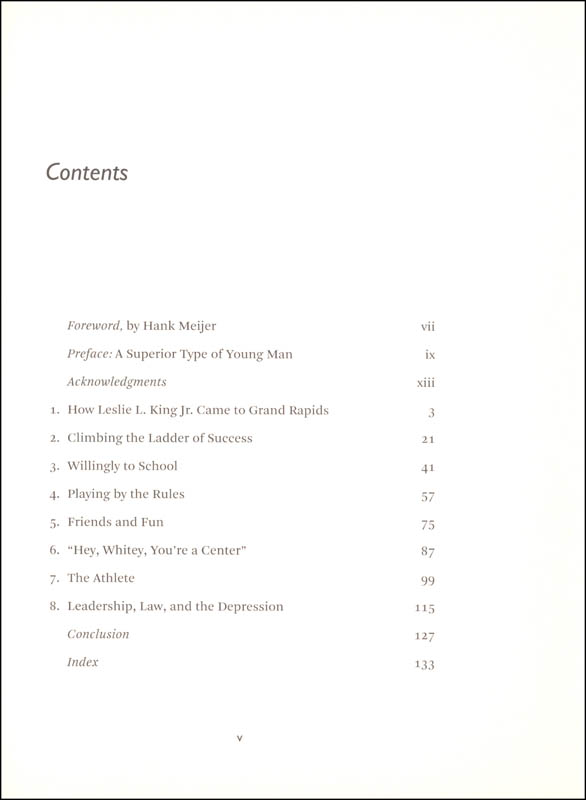 Contents

Foreword, by Hank Meijer vii

Preface: A Superior Type of Young Man ix

Acknowledgments xiii

1. How Leslie L. King Jr. Came to Grand Rapids 3

2. Climbing the Ladder of Success 21

3. Willingly to School 41

4. Playing by the Rules 57

5. Friends and Fun 75

6. "Hey, Whitey, You're a Center" 87

7. The Athlete 99

8. Leadership, Law, and the Depression 115

Conclusion 127

Index 133

v